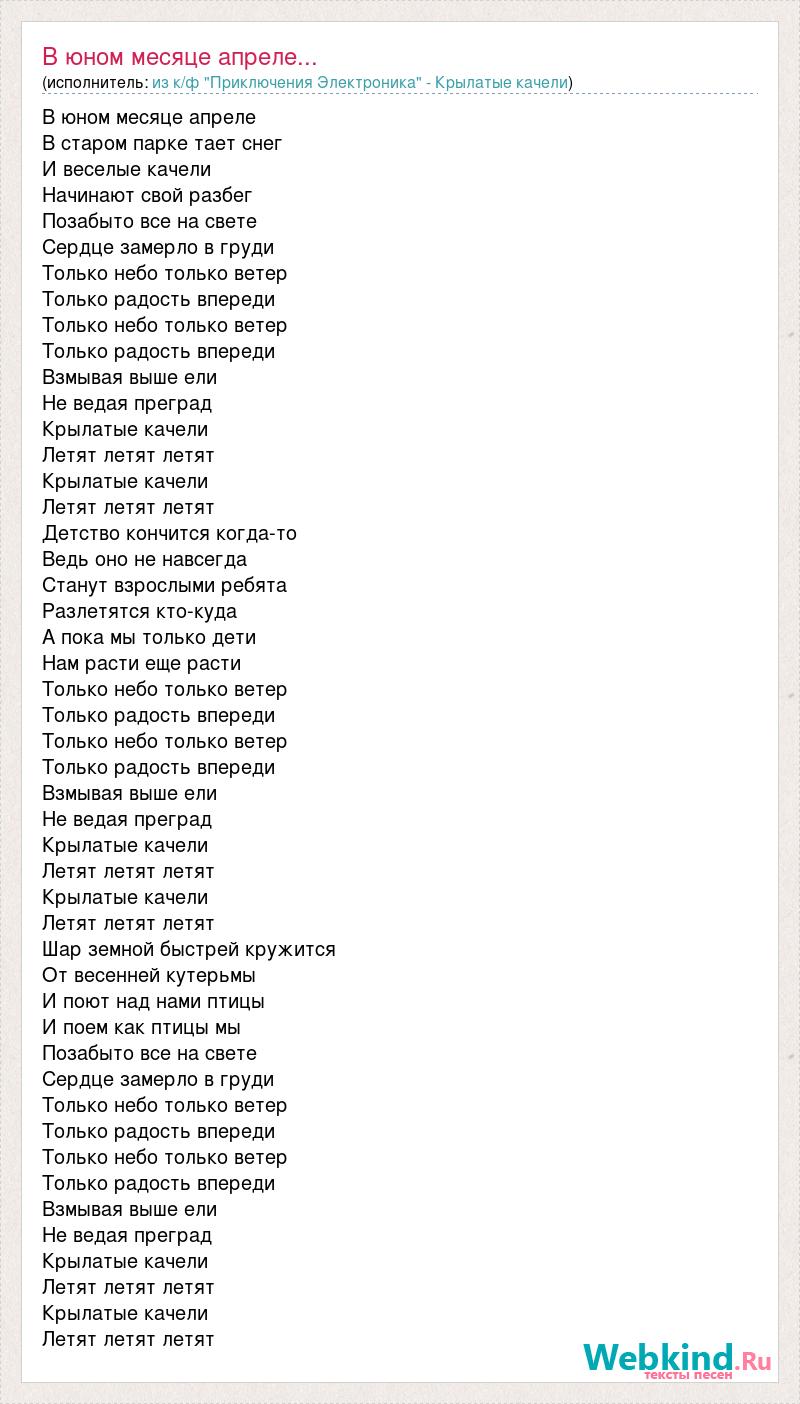 В юном месяце апреле...
(исполнитель: из к/ф "Приключения Электроника" - Крылатые качели)

В юном месяце апреле
В старом парке тает снег
И веселые качели
Начинают свой разбег
Позабыто все на свете
Сердце замерло в груди
Только небо только ветер
Только радость впереди
Только небо только ветер
Только радость впереди
Взмывая выше ели
Не ведая преград
Крылатые качели
Летят летят летят
Крылатые качели
Летят летят летят
Детство кончится когда-то
Ведь оно не навсегда
Станут взрослыми ребята
Разлетятся кто-куда
А пока мы только дети
Нам расти еще расти
Только небо только ветер
Только радость впереди
Только небо только ветер
Только радость впереди
Взмывая выше ели
Не ведая преград
Крылатые качели
Летят летят летят
Крылатые качели
Летят летят летят
Шар земной быстрей кружится
От весенней кутерьмы
И поют над нами птицы
И поем как птицы мы
Позабыто все на свете
Сердце замерло в груди
Только небо только ветер
Только радость впереди
Только небо только ветер
Только радость впереди
Взмывая выше ели
Не ведая преград
Крылатые качели
Летят летят летят
Крылатые качели
Летят летят летят

Webkind.Ru
тексты песен